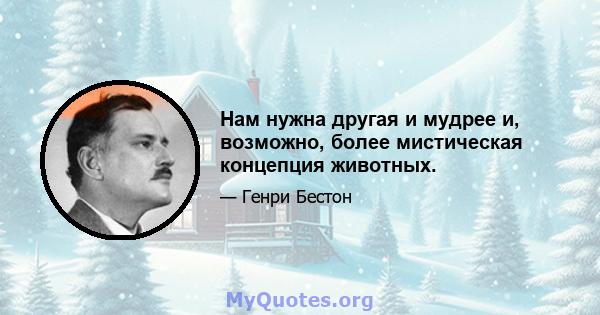 Нам нужна другая и мудрее и, возможно, более мистическая концепция животных.

— Генри Бестон

MyQuotes.org